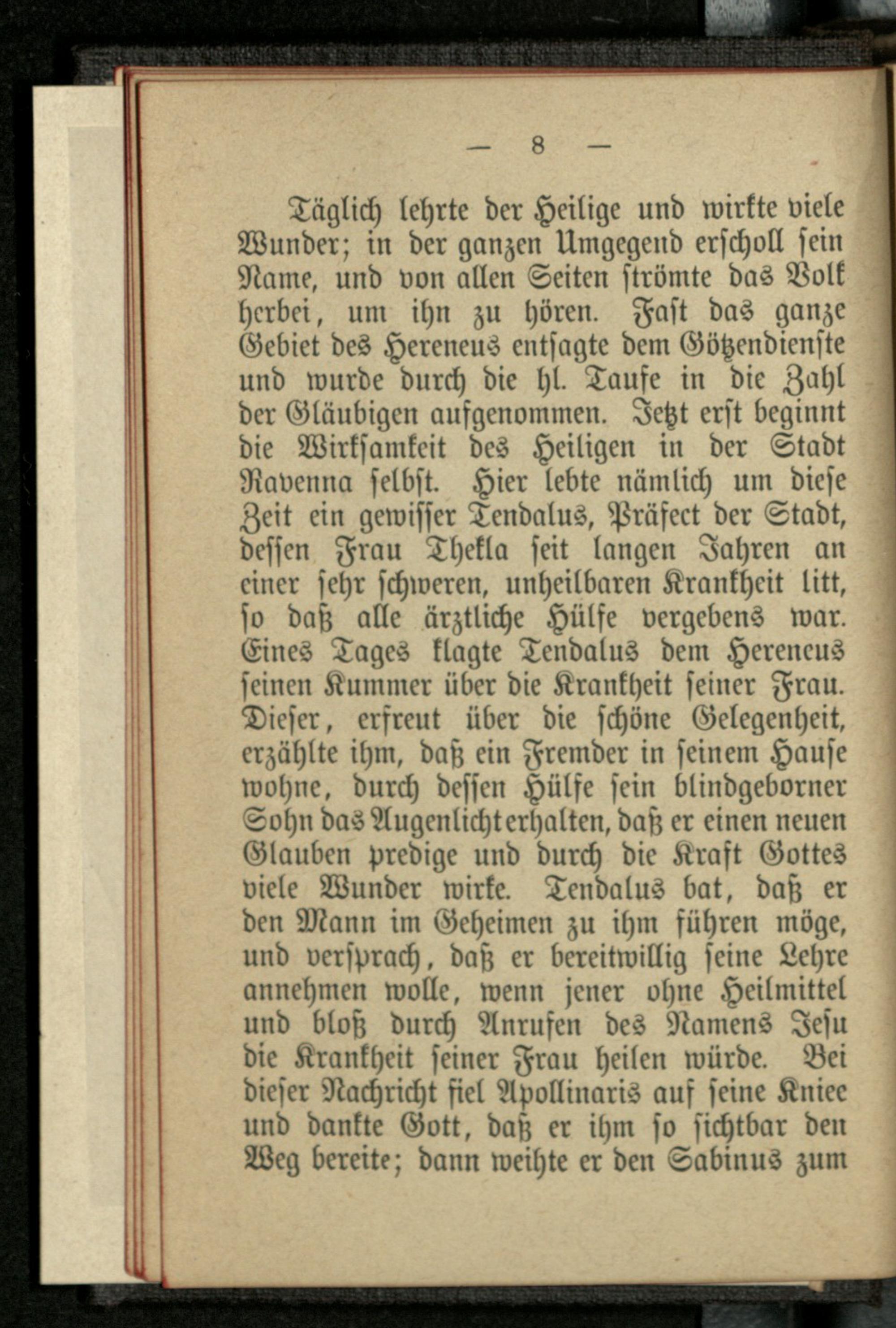 — 8 —

Täglich lehrte der Heilige und wirkte viele Wunder; in der ganzen Umgegend erscholl sein Name, und von allen Seiten strömte das Volk herbei, um ihn zu hören. Fast das ganze Gebiet des Hereneus entsagte dem Götzendienste und wurde durch die hl. Taufe in die Zahl der Gläubigen aufgenommen. Jetzt erst beginnt die Wirksamkeit des Heiligen in der Stadt Ravenna selbst. Hier lebte nämlich um diese Zeit ein gewisser Tendalus, Präfect der Stadt, dessen Frau Thekla seit langen Jahren an einer sehr schweren, unheilbaren Krankheit litt, so daß alle ärztliche Hülfe vergebens war. Eines Tages klagte Tendalus dem Hereneus seinen Kummer über die Krankheit seiner Frau. Dieser, erfreut über die schöne Gelegenheit, erzählte ihm, daß ein Fremder in seinem Hause wohne, durch dessen Hülfe sein blindgeborner Sohn das Augenlicht erhalten, daß er einen neuen Glauben predige und durch die Kraft Gottes viele Wunder wirke. Tendalus bat, daß er den Mann im Geheimen zu ihm führen möge, und versprach, daß er bereitwillig seine Lehre annehmen wolle, wenn jener ohne Heilmittel und bloß durch Anrufen des Namens Jesu die Krankheit seiner Frau heilen würde. Bei dieser Nachricht fiel Apollinaris auf seine Kniee und dankte Gott, daß er ihm so sichtbar den Weg bereite; dann weihte er den Sabinus zum